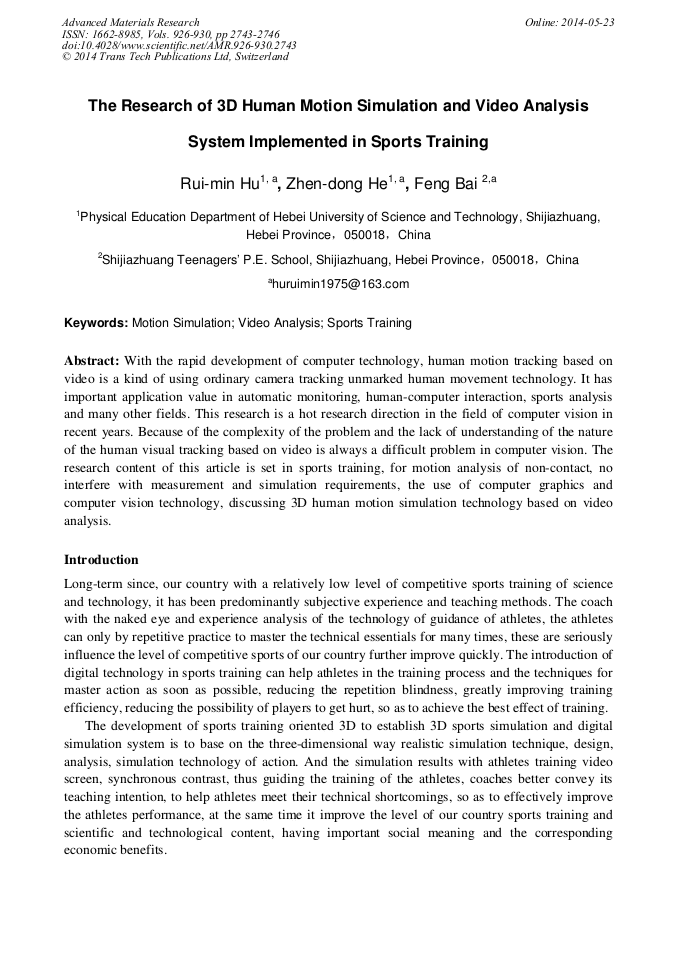 Advanced Materials Research
ISSN: 1662-8985, Vols. 926-930, pp 2743-2746
doi:10.4028/www.scientific.net/AMR.926-930.2743
© 2014 Trans Tech Publications Ltd, Switzerland

Online: 2014-05-23

The Research of 3D Human Motion Simulation and Video Analysis System Implemented in Sports Training

Rui-min Hu$^{1, a}$, Zhen-dong He$^{1, a}$, Feng Bai $^{2,a}$

$^1$Physical Education Department of Hebei University of Science and Technology, Shijiazhuang, Hebei Province，050018，China

$^2$Shijiazhuang Teenagers' P.E. School, Shijiazhuang, Hebei Province，050018，China

$^a$huruimin1975@163.com

Keywords: Motion Simulation; Video Analysis; Sports Training

Abstract: With the rapid development of computer technology, human motion tracking based on video is a kind of using ordinary camera tracking unmarked human movement technology. It has important application value in automatic monitoring, human-computer interaction, sports analysis and many other fields. This research is a hot research direction in the field of computer vision in recent years. Because of the complexity of the problem and the lack of understanding of the nature of the human visual tracking based on video is always a difficult problem in computer vision. The research content of this article is set in sports training, for motion analysis of non-contact, no interfere with measurement and simulation requirements, the use of computer graphics and computer vision technology, discussing 3D human motion simulation technology based on video analysis.

Introduction

Long-term since, our country with a relatively low level of competitive sports training of science and technology, it has been predominantly subjective experience and teaching methods. The coach with the naked eye and experience analysis of the technology of guidance of athletes, the athletes can only by repetitive practice to master the technical essentials for many times, these are seriously influence the level of competitive sports of our country further improve quickly. The introduction of digital technology in sports training can help athletes in the training process and the techniques for master action as soon as possible, reducing the repetition blindness, greatly improving training efficiency, reducing the possibility of players to get hurt, so as to achieve the best effect of training.

The development of sports training oriented 3D to establish 3D sports simulation and digital simulation system is to base on the three-dimensional way realistic simulation technique, design, analysis, simulation technology of action. And the simulation results with athletes training video screen, synchronous contrast, thus guiding the training of the athletes, coaches better convey its teaching intention, to help athletes meet their technical shortcomings, so as to effectively improve the athletes performance, at the same time it improve the level of our country sports training and scientific and technological content, having important social meaning and the corresponding economic benefits.